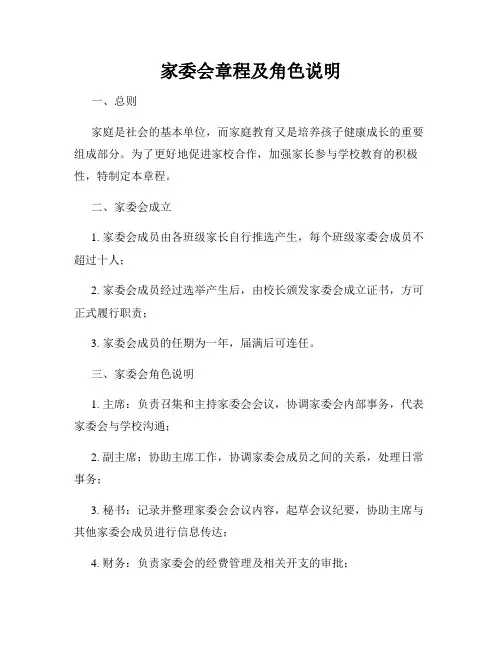 家委会章程及角色说明

一、总则

家庭是社会的基本单位，而家庭教育又是培养孩子健康成长的重要组成部分。为了更好地促进家校合作，加强家长参与学校教育的积极性，特制定本章程。

二、家委会成立

1. 家委会成员由各班级家长自行推选产生，每个班级家委会成员不超过十人；

2. 家委会成员经过选举产生后，由校长颁发家委会成立证书，方可正式履行职责；

3. 家委会成员的任期为一年，届满后可连任。

三、家委会角色说明

1. 主席：负责召集和主持家委会会议，协调家委会内部事务，代表家委会与学校沟通；

2. 副主席：协助主席工作，协调家委会成员之间的关系，处理日常事务；

3. 秘书：记录并整理家委会会议内容，起草会议纪要，协助主席与其他家委会成员进行信息传达；

4. 财务：负责家委会的经费管理及相关开支的审批；